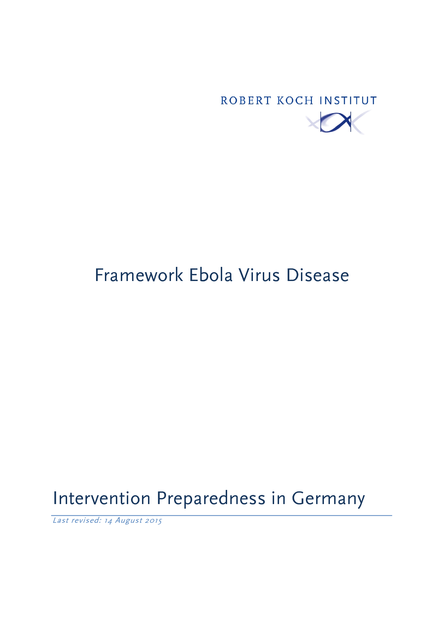 ROBERT KOCH INSTITUT

Framework Ebola Virus Disease

Intervention Preparedness in Germany

Last revised: 14 August 2015